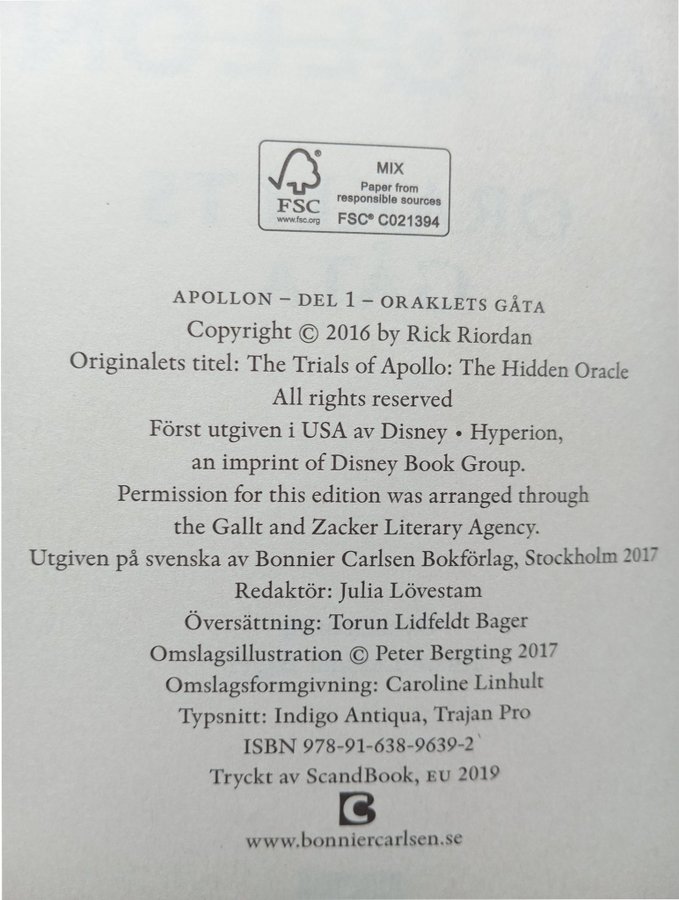 FSC
www.fsc.org
MIX
Paper from responsible sources
FSC® C021394

APOLLON – DEL 1 – ORAKLETS GÅTA
Copyright © 2016 by Rick Riordan
Originalets titel: The Trials of Apollo: The Hidden Oracle
All rights reserved
Först utgiven i USA av Disney • Hyperion,
an imprint of Disney Book Group.
Permission for this edition was arranged through
the Gallt and Zacker Literary Agency.
Utgiven på svenska av Bonnier Carlsen Bokförlag, Stockholm 2017
Redaktör: Julia Lövestam
Översättning: Torun Lidfeldt Bager
Omslagsillustration © Peter Bergting 2017
Omslagsformgivning: Caroline Linhult
Typsnitt: Indigo Antiqua, Trajan Pro
ISBN 978-91-638-9639-2
Tryckt av ScandBook, EU 2019

www.bonniercarlsen.se